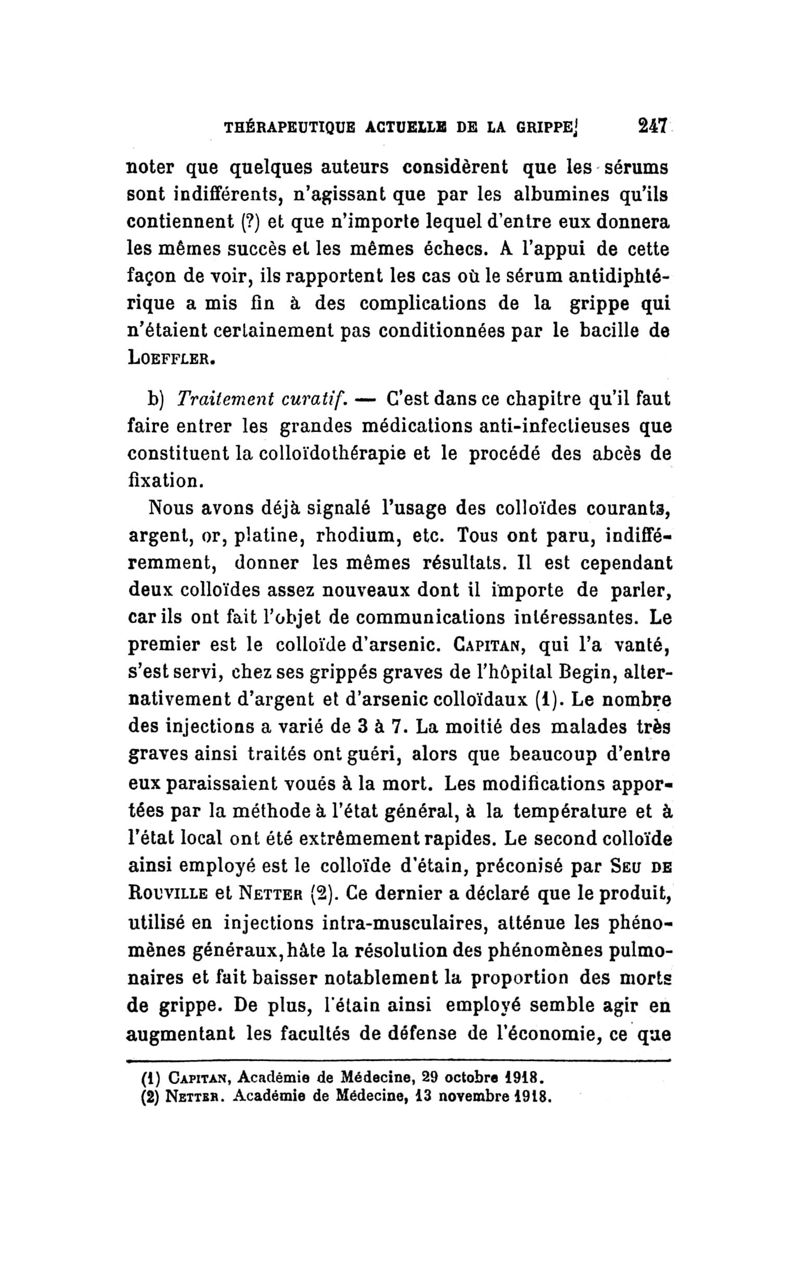 THÉRAPEUTIQUE ACTUELLE DE LA GRIPPE 247

noter que quelques auteurs considèrent que les sérums sont indifférents, n'agissant que par les albumines qu'ils contiennent (?) et que n'importe lequel d'entre eux donnera les mêmes succès et les mêmes échecs. A l'appui de cette façon de voir, ils rapportent les cas où le sérum antidiphtérique a mis fin à des complications de la grippe qui n'étaient certainement pas conditionnées par le bacille de LOEFFLER.

b) Traitement curatif. — C'est dans ce chapitre qu'il faut faire entrer les grandes médications anti-infectieuses que constituent la colloïdothérapie et le procédé des abcès de fixation.

Nous avons déjà signalé l'usage des colloïdes courants, argent, or, platine, rhodium, etc. Tous ont paru, indifféremment, donner les mêmes résultats. Il est cependant deux colloïdes assez nouveaux dont il importe de parler, car ils ont fait l'objet de communications intéressantes. Le premier est le colloïde d'arsenic. CAPITAN, qui l'a vanté, s'est servi, chez ses grippés graves de l'hôpital Begin, alternativement d'argent et d'arsenic colloïdaux (1). Le nombre des injections a varié de 3 à 7. La moitié des malades très graves ainsi traités ont guéri, alors que beaucoup d'entre eux paraissaient voués à la mort. Les modifications apportées par la méthode à l'état général, à la température et à l'état local ont été extrêmement rapides. Le second colloïde ainsi employé est le colloïde d'étain, préconisé par SEU DE ROUVILLE et NETTER (2). Ce dernier a déclaré que le produit, utilisé en injections intra-musculaires, atténue les phénomènes généraux, hâte la résolution des phénomènes pulmonaires et fait baisser notablement la proportion des morts de grippe. De plus, l'étain ainsi employé semble agir en augmentant les facultés de défense de l'économie, ce que

(1) CAPITAN, Académie de Médecine, 29 octobre 1918.
(2) NETTER. Académie de Médecine, 13 novembre 1918.